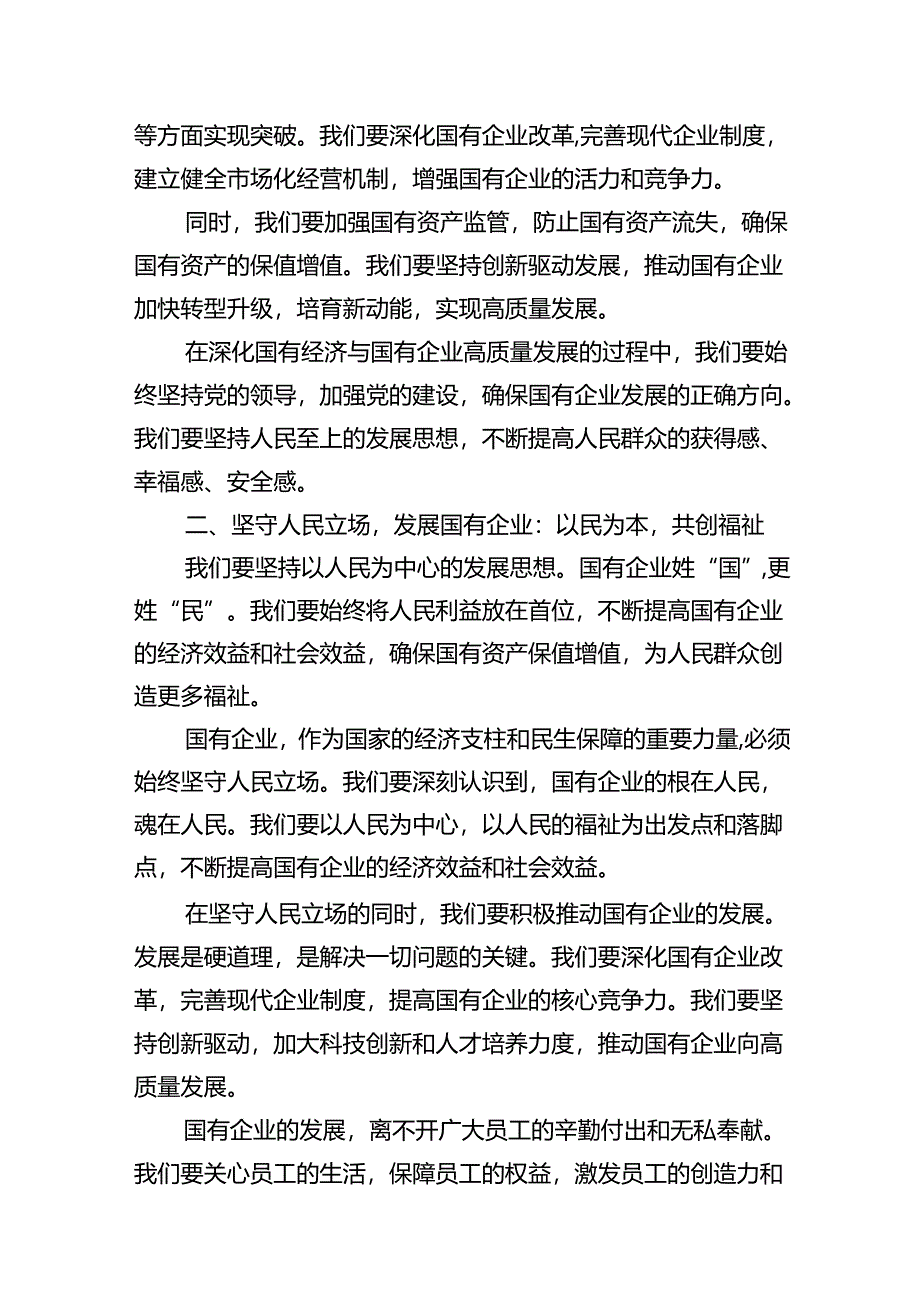 等方面实现突破。我们要深化国有企业改革,完善现代企业制度，建立健全市场化经营机制，增强国有企业的活力和竞争力。

同时，我们要加强国有资产监管，防止国有资产流失，确保国有资产的保值增值。我们要坚持创新驱动发展，推动国有企业加快转型升级，培育新动能，实现高质量发展。

在深化国有经济与国有企业高质量发展的过程中，我们要始终坚持党的领导，加强党的建设，确保国有企业发展的正确方向。我们要坚持人民至上的发展思想，不断提高人民群众的获得感、幸福感、安全感。

二、坚守人民立场，发展国有企业：以民为本，共创福祉

我们要坚持以人民为中心的发展思想。国有企业姓“国”,更姓“民”。我们要始终将人民利益放在首位，不断提高国有企业的经济效益和社会效益，确保国有资产保值增值，为人民群众创造更多福祉。

国有企业，作为国家的经济支柱和民生保障的重要力量,必须始终坚守人民立场。我们要深刻认识到，国有企业的根在人民，魂在人民。我们要以人民为中心，以人民的福祉为出发点和落脚点，不断提高国有企业的经济效益和社会效益。

在坚守人民立场的同时，我们要积极推动国有企业的发展。发展是硬道理，是解决一切问题的关键。我们要深化国有企业改革，完善现代企业制度，提高国有企业的核心竞争力。我们要坚持创新驱动，加大科技创新和人才培养力度，推动国有企业向高质量发展。

国有企业的发展，离不开广大员工的辛勤付出和无私奉献。我们要关心员工的生活，保障员工的权益，激发员工的创造力和